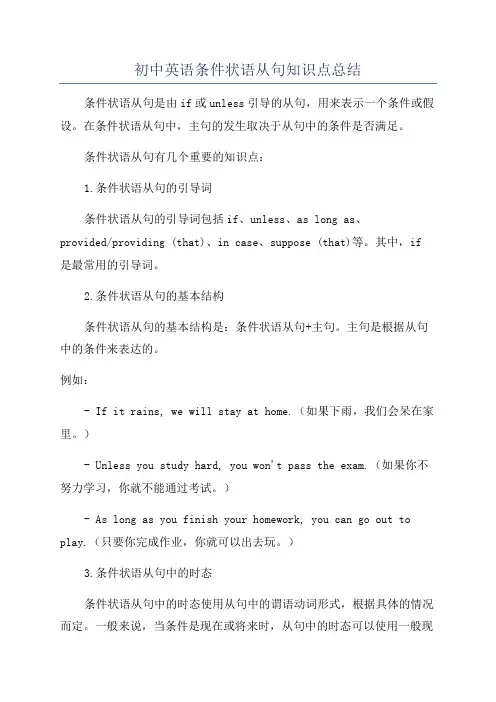 初中英语条件状语从句知识点总结

条件状语从句是由 if 或 unless 引导的从句，用来表示一个条件或假设。在条件状语从句中，主句的发生取决于从句中的条件是否满足。

条件状语从句有几个重要的知识点：

1.条件状语从句的引导词

条件状语从句的引导词包括 if、unless、as long as、provided/providing (that)、in case、suppose (that)等。其中，if 是最常用的引导词。

2.条件状语从句的基本结构

条件状语从句的基本结构是：条件状语从句+主句。主句是根据从句中的条件来表达的。

例如：

- If it rains, we will stay at home.（如果下雨，我们会呆在家里。）

- Unless you study hard, you won't pass the exam.（如果你不努力学习，你就不能通过考试。）

- As long as you finish your homework, you can go out to play.（只要你完成作业，你就可以出去玩。）

3.条件状语从句中的时态

条件状语从句中的时态使用从句中的谓语动词形式，根据具体的情况而定。一般来说，当条件是现在或将来时，从句中的时态可以使用一般现